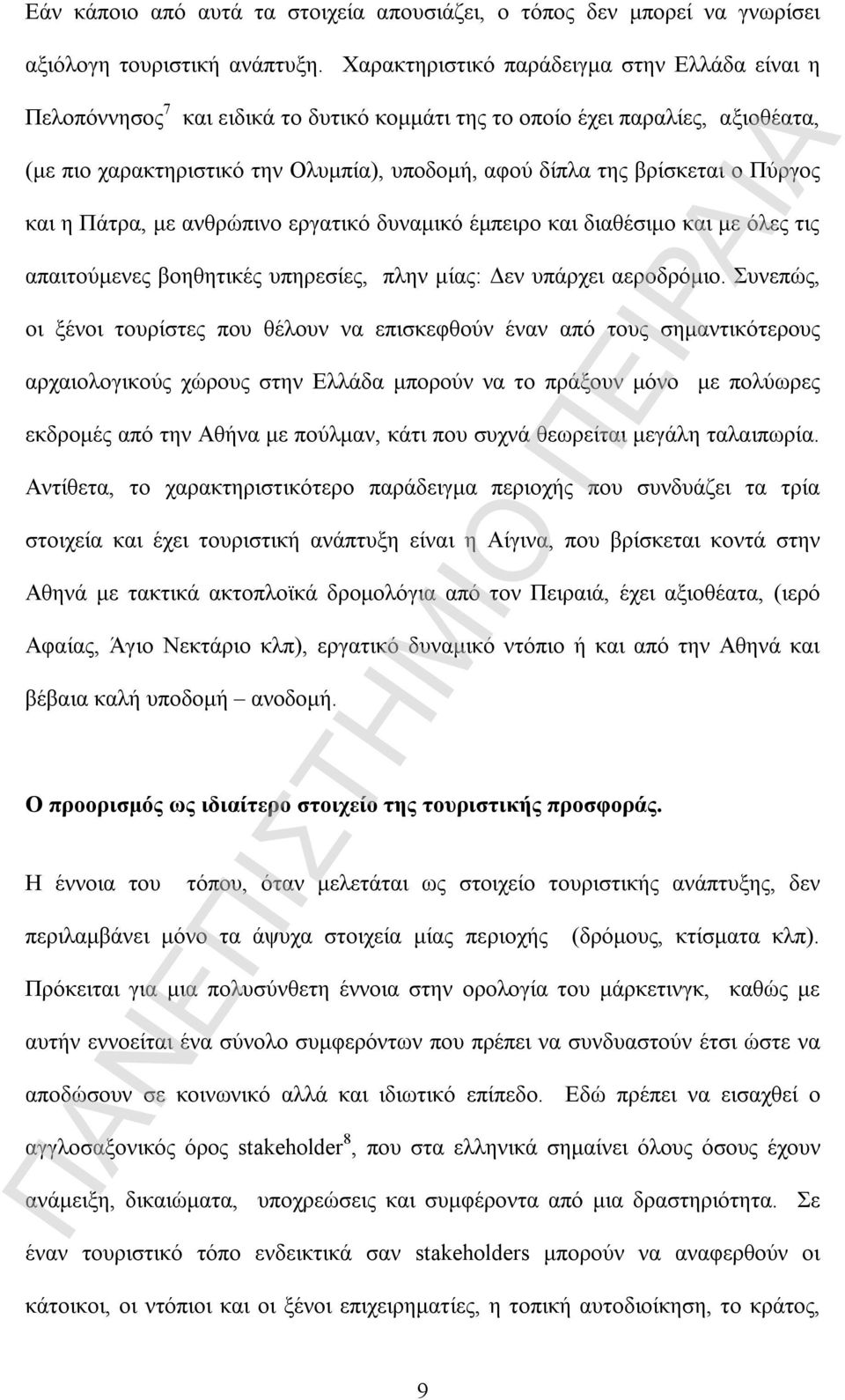 Εάν κάποιο από αυτά τα στοιχεία απουσιάζει, ο τόπος δεν μπορεί να γνωρίσει αξιόλογη τουριστική ανάπτυξη. Χαρακτηριστικό παράδειγμα στην Ελλάδα είναι η Πελοπόννησος$^7$ και ειδικά το δυτικό κομμάτι της το οποίο έχει παραλίες, αξιοθέατα, (με πιο χαρακτηριστικό την Ολυμπία), υποδομή, αφού δίπλα της βρίσκεται ο Πύργος και η Πάτρα, με ανθρώπινο εργατικό δυναμικό έμπειρο και διαθέσιμο και με όλες τις απαιτούμενες βοηθητικές υπηρεσίες, πλην μίας: Δεν υπάρχει αεροδρόμιο. Συνεπώς, οι ξένοι τουρίστες που θέλουν να επισκεφθούν έναν από τους σημαντικότερους αρχαιολογικούς χώρους στην Ελλάδα μπορούν να το πράξουν μόνο με πολύωρες εκδρομές από την Αθήνα με πούλμαν, κάτι που συχνά θεωρείται μεγάλη ταλαιπωρία. Αντίθετα, το χαρακτηριστικότερο παράδειγμα περιοχής που συνδυάζει τα τρία στοιχεία και έχει τουριστική ανάπτυξη είναι η Αίγινα, που βρίσκεται κοντά στην Αθηνά με τακτικά ακτοπλοϊκά δρομολόγια από τον Πειραιά, έχει αξιοθέατα, (ιερό Αφαίας, Άγιο Νεκτάριο κλπ), εργατικό δυναμικό ντόπιο ή και από την Αθηνά και βέβαια καλή υποδομή – ανοδομή.

Ο προορισμός ως ιδιαίτερο στοιχείο της τουριστικής προσφοράς.

Η έννοια του τόπου, όταν μελετάται ως στοιχείο τουριστικής ανάπτυξης, δεν περιλαμβάνει μόνο τα άψυχα στοιχεία μίας περιοχής (δρόμους, κτίσματα κλπ). Πρόκειται για μια πολυσύνθετη έννοια στην ορολογία του μάρκετινγκ, καθώς με αυτήν εννοείται ένα σύνολο συμφερόντων που πρέπει να συνδυαστούν έτσι ώστε να αποδώσουν σε κοινωνικό αλλά και ιδιωτικό επίπεδο. Εδώ πρέπει να εισαχθεί ο αγγλοσαξονικός όρος stakeholder$^8$, που στα ελληνικά σημαίνει όλους όσους έχουν ανάμειξη, δικαιώματα, υποχρεώσεις και συμφέροντα από μια δραστηριότητα. Σε έναν τουριστικό τόπο ενδεικτικά σαν stakeholders μπορούν να αναφερθούν οι κάτοικοι, οι ντόπιοι και οι ξένοι επιχειρηματίες, η τοπική αυτοδιοίκηση, το κράτος,

9

ΠΑΝΕΠΙΣΤΗΜΙΟ ΠΕΙΡΑΙΑ